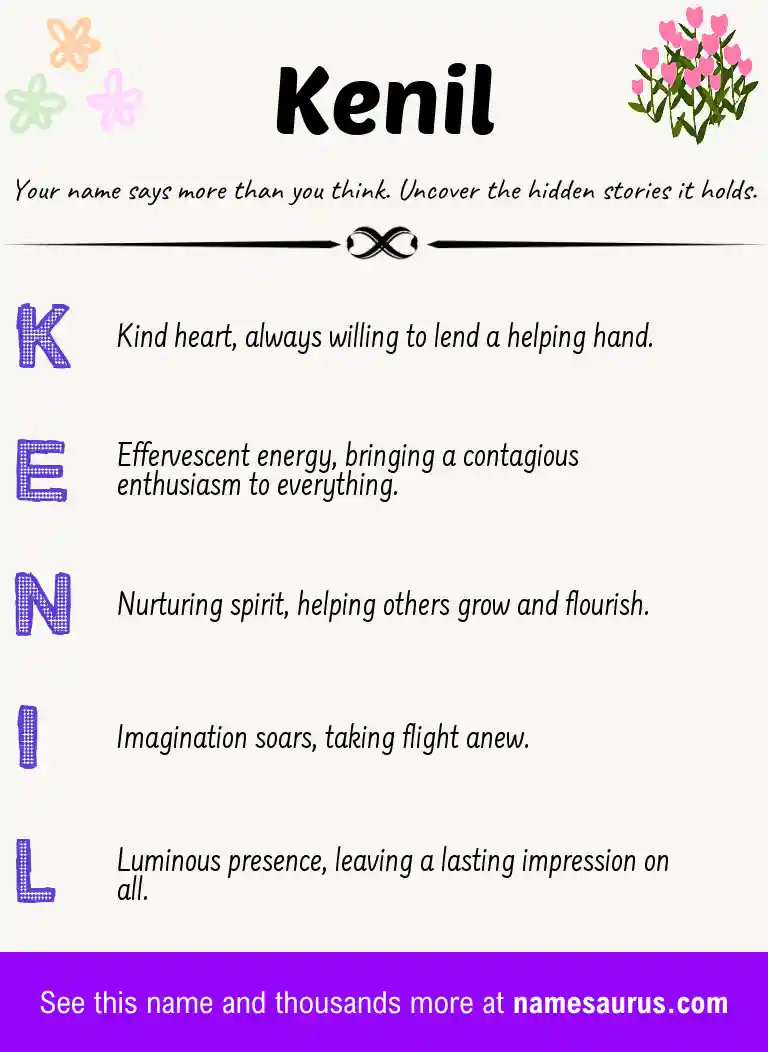 Kenil

Your name says more than you think. Uncover the hidden stories it holds.

K Kind heart, always willing to lend a helping hand.

E Effervescent energy, bringing a contagious enthusiasm to everything.

N Nurturing spirit, helping others grow and flourish.

I Imagination soars, taking flight anew.

L Luminous presence, leaving a lasting impression on all.

See this name and thousands more at namesaurus.com